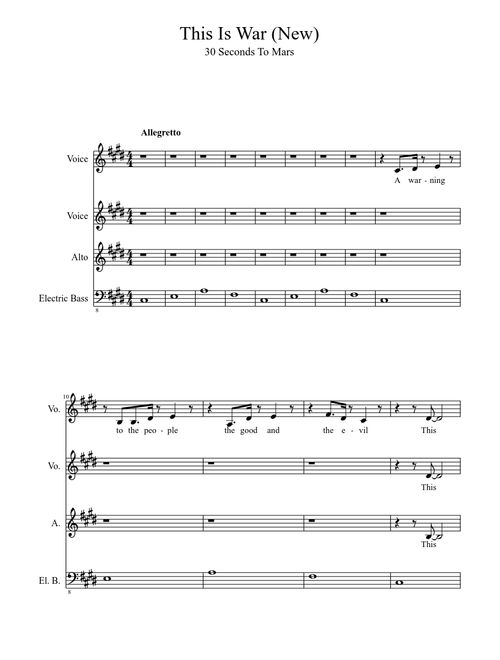 This Is War (New)

30 Seconds To Mars

Allegretto

Voice

A war - ning

Voice

Alto

Electric Bass

8

10

Vo.

to the peo - ple the good and the e - vil This

Vo.

This

A.

This

El. B.

8